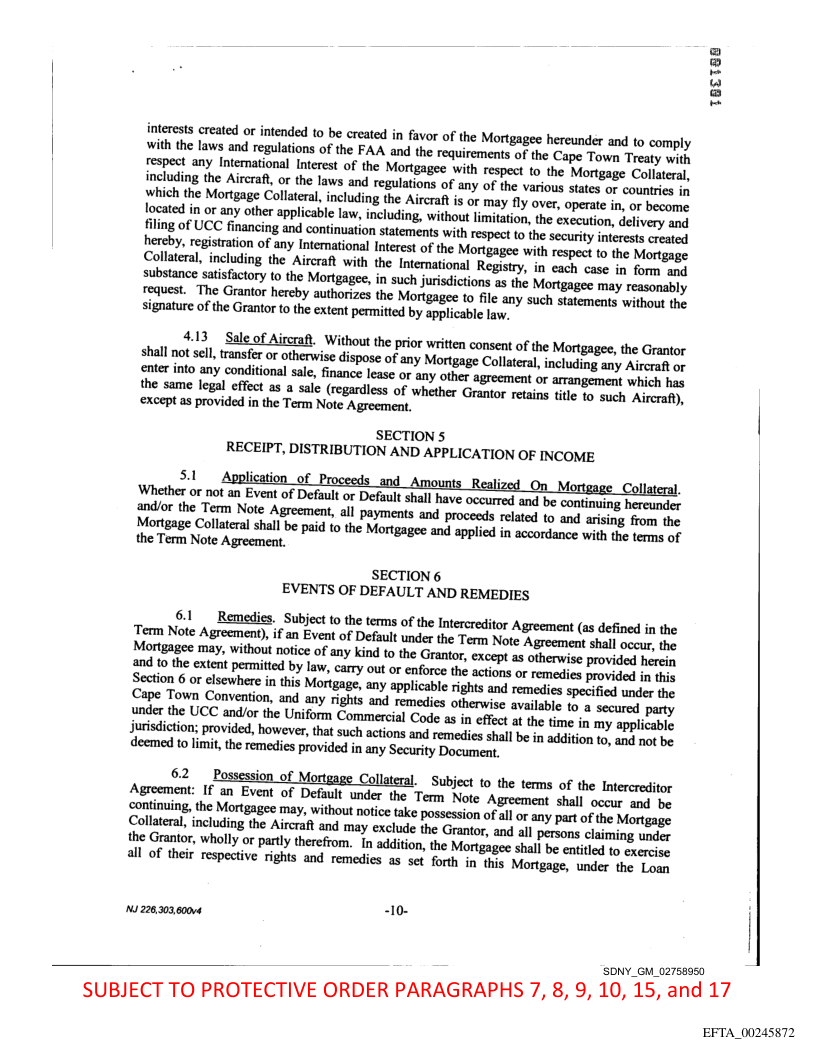 interests created or intended to be created in favor of the Mortgagee hereunder and to comply with the laws and regulations of the FAA and the requirements of the Cape Town Treaty with respect any International Interest of the Mortgagee with respect to the Mortgage Collateral, including the Aircraft, or the laws and regulations of any of the various states or countries in which the Mortgage Collateral, including the Aircraft is or may fly over, operate in, or become located in or any other applicable law, including, without limitation, the execution, delivery and filing of UCC financing and continuation statements with respect to the security interests created hereby, registration of any International Interest of the Mortgagee with respect to the Mortgage Collateral, including the Aircraft with the International Registry, in each case in form and substance satisfactory to the Mortgagee, in such jurisdictions as the Mortgagee may reasonably request. The Grantor hereby authorizes the Mortgagee to file any such statements without the signature of the Grantor to the extent permitted by applicable law.

4.13 Sale of Aircraft. Without the prior written consent of the Mortgagee, the Grantor shall not sell, transfer or otherwise dispose of any Mortgage Collateral, including any Aircraft or enter into any conditional sale, finance lease or any other agreement or arrangement which has the same legal effect as a sale (regardless of whether Grantor retains title to such Aircraft), except as provided in the Term Note Agreement.

SECTION 5
RECEIPT, DISTRIBUTION AND APPLICATION OF INCOME

5.1 Application of Proceeds and Amounts Realized On Mortgage Collateral. Whether or not an Event of Default or Default shall have occurred and be continuing hereunder and/or the Term Note Agreement, all payments and proceeds related to and arising from the Mortgage Collateral shall be paid to the Mortgagee and applied in accordance with the terms of the Term Note Agreement.

SECTION 6
EVENTS OF DEFAULT AND REMEDIES

6.1 Remedies. Subject to the terms of the Intercreditor Agreement (as defined in the Term Note Agreement), if an Event of Default under the Term Note Agreement shall occur, the Mortgagee may, without notice of any kind to the Grantor, except as otherwise provided herein and to the extent permitted by law, carry out or enforce the actions or remedies provided in this Section 6 or elsewhere in this Mortgage, any applicable rights and remedies specified under the Cape Town Convention, and any rights and remedies otherwise available to a secured party under the UCC and/or the Uniform Commercial Code as in effect at the time in my applicable jurisdiction; provided, however, that such actions and remedies shall be in addition to, and not be deemed to limit, the remedies provided in any Security Document.

6.2 Possession of Mortgage Collateral. Subject to the terms of the Intercreditor Agreement: If an Event of Default under the Term Note Agreement shall occur and be continuing, the Mortgagee may, without notice take possession of all or any part of the Mortgage Collateral, including the Aircraft and may exclude the Grantor, and all persons claiming under the Grantor, wholly or partly therefrom. In addition, the Mortgagee shall be entitled to exercise all of their respective rights and remedies as set forth in this Mortgage, under the Loan

NJ 226,303,600v4

-10-

SDNY_GM_02758950

SUBJECT TO PROTECTIVE ORDER PARAGRAPHS 7, 8, 9, 10, 15, and 17

EFTA_00245872